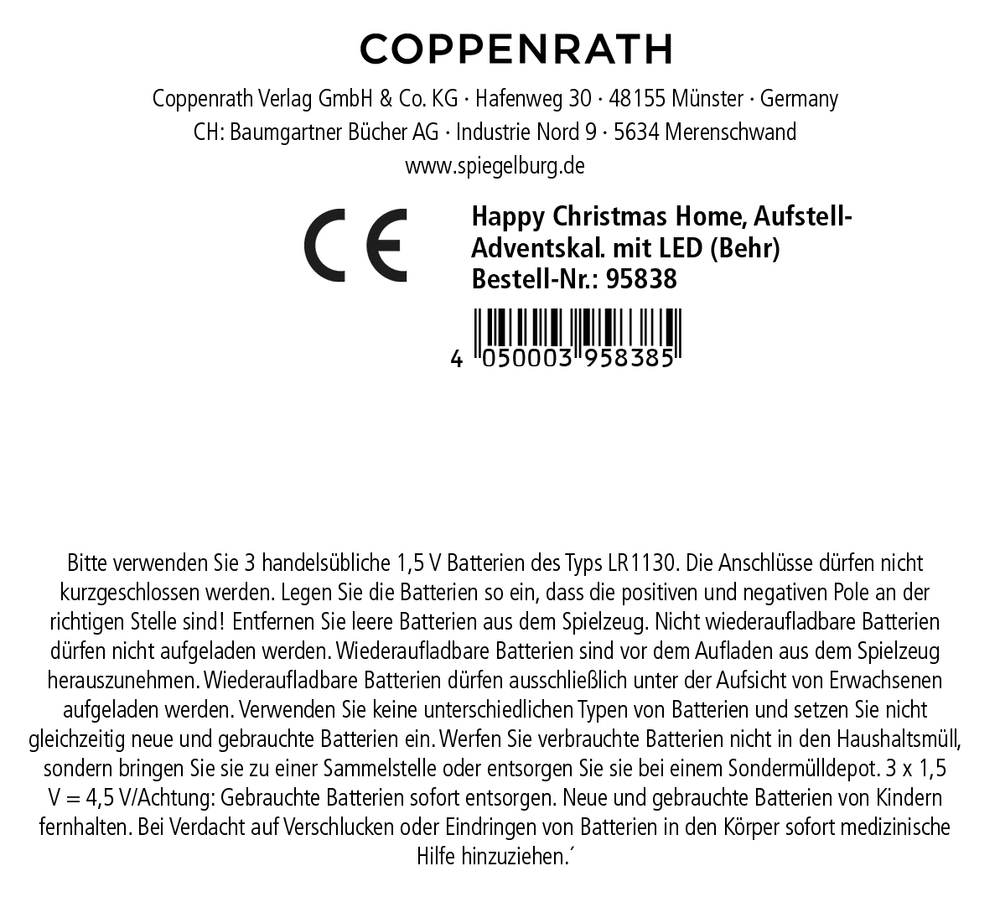 COPPENRATH

Coppenrath Verlag GmbH & Co. KG · Hafenweg 30 · 48155 Münster · Germany
CH: Baumgartner Bücher AG · Industrie Nord 9 · 5634 Merenschwand
www.spiegelburg.de

CE

Happy Christmas Home, Aufstell-Adventskal. mit LED (Behr)
Bestell-Nr.: 95838

4 050003 958385

Bitte verwenden Sie 3 handelsübliche 1,5 V Batterien des Typs LR1130. Die Anschlüsse dürfen nicht kurzgeschlossen werden. Legen Sie die Batterien so ein, dass die positiven und negativen Pole an der richtigen Stelle sind! Entfernen Sie leere Batterien aus dem Spielzeug. Nicht wiederaufladbare Batterien dürfen nicht aufgeladen werden. Wiederaufladbare Batterien sind vor dem Aufladen aus dem Spielzeug herauszunehmen. Wiederaufladbare Batterien dürfen ausschließlich unter der Aufsicht von Erwachsenen aufgeladen werden. Verwenden Sie keine unterschiedlichen Typen von Batterien und setzen Sie nicht gleichzeitig neue und gebrauchte Batterien ein. Werfen Sie verbrauchte Batterien nicht in den Haushaltsmüll, sondern bringen Sie sie zu einer Sammelstelle oder entsorgen Sie sie bei einem Sondermülldepot. 3 x 1,5 V = 4,5 V/Achtung: Gebrauchte Batterien sofort entsorgen. Neue und gebrauchte Batterien von Kindern fernhalten. Bei Verdacht auf Verschlucken oder Eindringen von Batterien in den Körper sofort medizinische Hilfe hinzuziehen.´